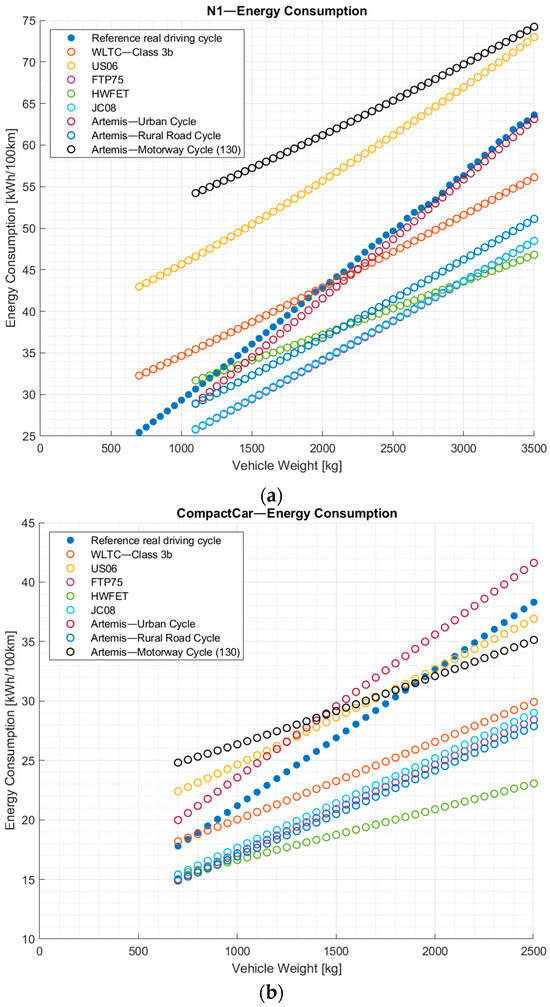 N1—Energy Consumption

Reference real driving cycle
WLTC—Class 3b
US06
FTP75
HWFET
JC08
Artemis—Urban Cycle
Artemis—Rural Road Cycle
Artemis—Motorway Cycle (130)

Energy Consumption [kWh/100km]

75
70
65
60
55
50
45
40
35
30
25

0 500 1000 1500 2000 2500 3000 3500

Vehicle Weight [kg]

(a)

CompactCar—Energy Consumption

Reference real driving cycle
WLTC—Class 3b
US06
FTP75
HWFET
JC08
Artemis—Urban Cycle
Artemis—Rural Road Cycle
Artemis—Motorway Cycle (130)

Energy Consumption [kWh/100km]

45
40
35
30
25
20
15
10

0 500 1000 1500 2000 2500

Vehicle Weight [kg]

(b)